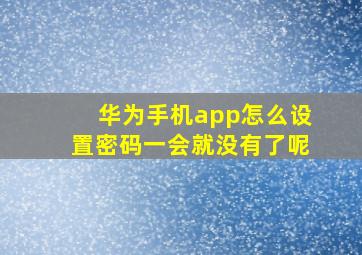 华为手机app怎么设置密码一会就没有了呢